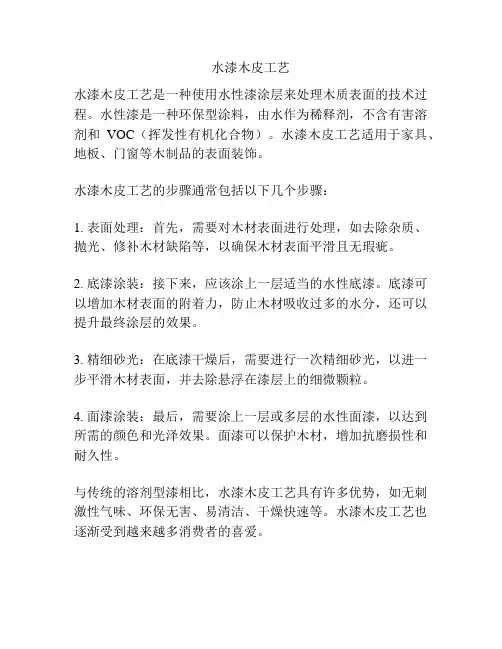 水漆木皮工艺

水漆木皮工艺是一种使用水性漆涂层来处理木质表面的技术过程。水性漆是一种环保型涂料，由水作为稀释剂，不含有害溶剂和 VOC（挥发性有机化合物）。水漆木皮工艺适用于家具、地板、门窗等木制品的表面装饰。

水漆木皮工艺的步骤通常包括以下几个步骤：

1. 表面处理：首先，需要对木材表面进行处理，如去除杂质、抛光、修补木材缺陷等，以确保木材表面平滑且无瑕疵。

2. 底漆涂装：接下来，应该涂上一层适当的水性底漆。底漆可以增加木材表面的附着力，防止木材吸收过多的水分，还可以提升最终涂层的效果。

3. 精细砂光：在底漆干燥后，需要进行一次精细砂光，以进一步平滑木材表面，并去除悬浮在漆层上的细微颗粒。

4. 面漆涂装：最后，需要涂上一层或多层的水性面漆，以达到所需的颜色和光泽效果。面漆可以保护木材，增加抗磨损性和耐久性。

与传统的溶剂型漆相比，水漆木皮工艺具有许多优势，如无刺激性气味、环保无害、易清洁、干燥快速等。水漆木皮工艺也逐渐受到越来越多消费者的喜爱。